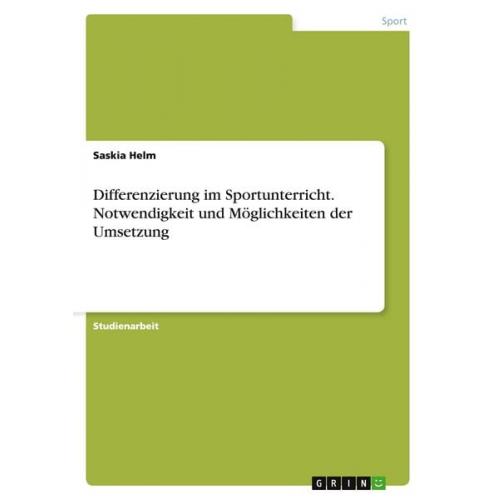 Sport

Saskia Helm

Differenzierung im Sportunterricht. Notwendigkeit und Möglichkeiten der Umsetzung

Studienarbeit

GRIN